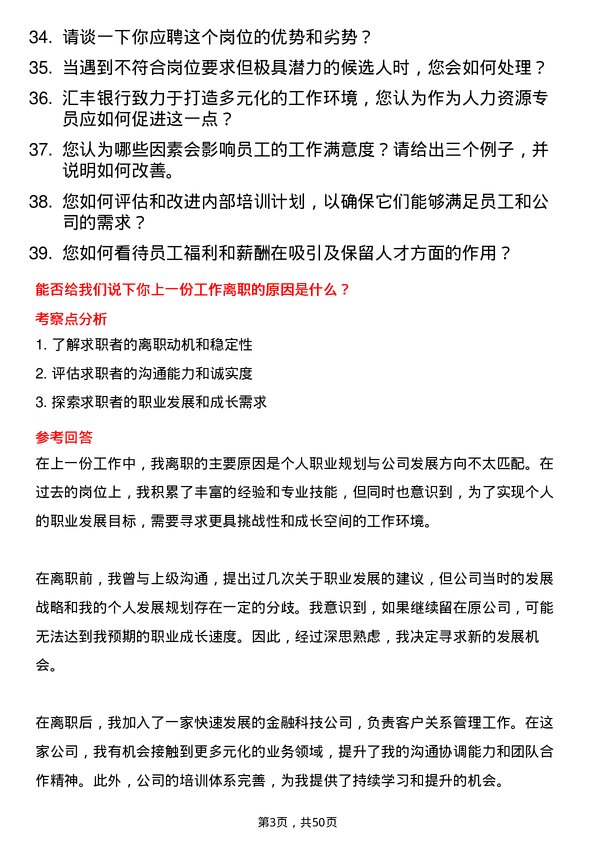 34. 请谈一下你应聘这个岗位的优势和劣势？

35. 当遇到不符合岗位要求但极具潜力的候选人时，您会如何处理？

36. 汇丰银行致力于打造多元化的工作环境，您认为作为人力资源专员应如何促进这一点？

37. 您认为哪些因素会影响员工的工作满意度？请给出三个例子，并说明如何改善。

38. 您如何评估和改进内部培训计划，以确保它们能够满足员工和公司的需求？

39. 您如何看待员工福利和薪酬在吸引及保留人才方面的作用？

能否给我们说下你上一份工作离职的原因是什么？

考察点分析

1. 了解求职者的离职动机和稳定性

2. 评估求职者的沟通能力和诚实度

3. 探索求职者的职业发展和成长需求

参考回答

在上一份工作中，我离职的主要原因是个人职业规划与公司发展方向不太匹配。在过去的岗位上，我积累了丰富的经验和专业技能，但同时也意识到，为了实现个人的职业发展目标，需要寻求更具挑战性和成长空间的工作环境。

在离职前，我曾与上级沟通，提出过几次关于职业发展的建议，但公司当时的发展战略和我的个人发展规划存在一定的分歧。我意识到，如果继续留在原公司，可能无法达到我预期的职业成长速度。因此，经过深思熟虑，我决定寻求新的发展机会。

在离职后，我加入了一家快速发展的金融科技公司，负责客户关系管理工作。在这家公司，我有机会接触到更多元化的业务领域，提升了我的沟通协调能力和团队合作精神。此外，公司的培训体系完善，为我提供了持续学习和提升的机会。

第3页，共50页